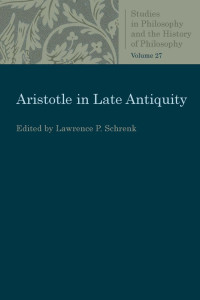 Studies in Philosophy and the History of Philosophy

Volume 27

Aristotle in Late Antiquity

Edited by Lawrence P. Schrenk